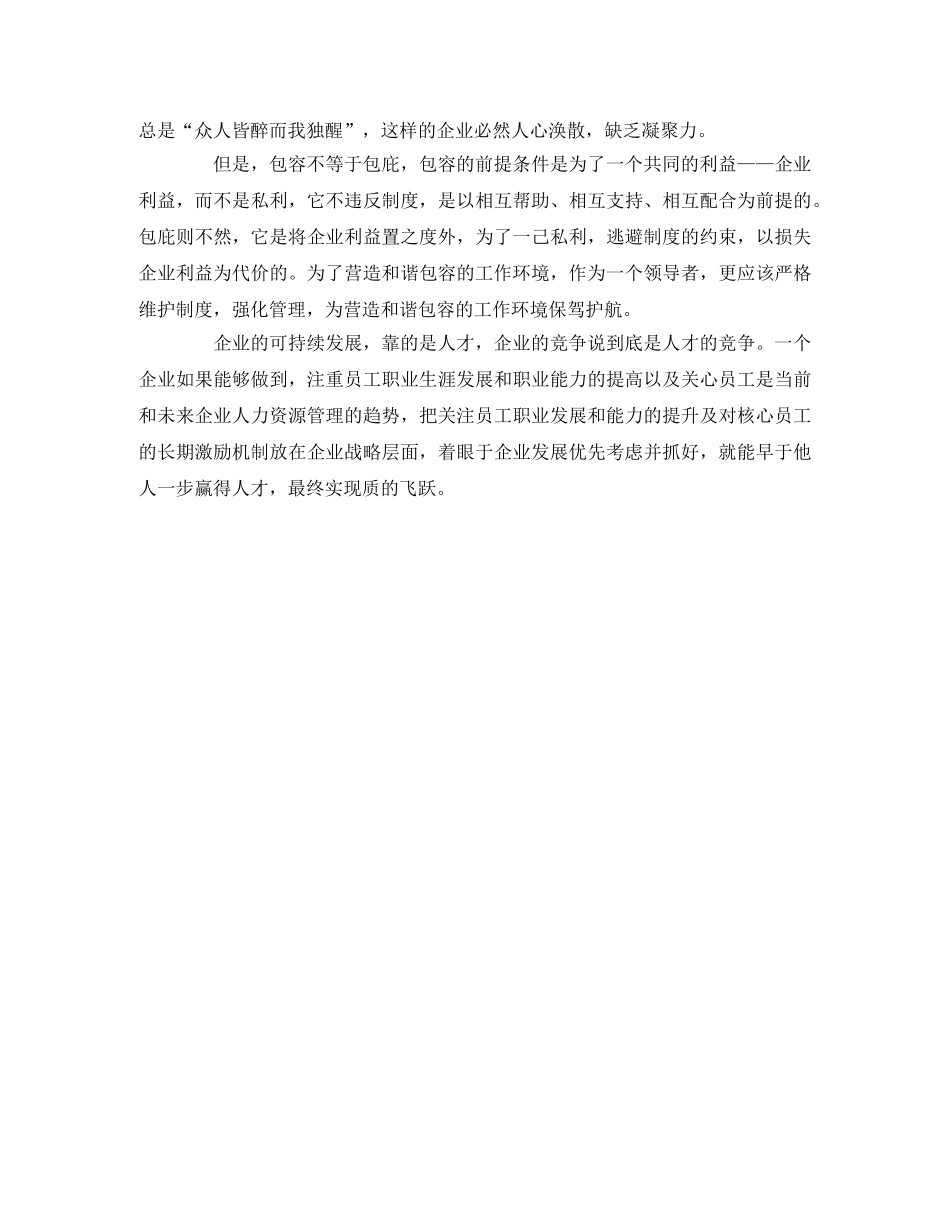 总是“众人皆醉而我独醒”，这样的企业必然人心涣散，缺乏凝聚力。

但是，包容不等于包庇，包容的前提条件是为了一个共同的利益——企业利益，而不是私利，它不违反制度，是以相互帮助、相互支持、相互配合为前提的。包庇则不然，它是将企业利益置之度外，为了一己私利，逃避制度的约束，以损失企业利益为代价的。为了营造和谐包容的工作环境，作为一个领导者，更应该严格维护制度，强化管理，为营造和谐包容的工作环境保驾护航。

企业的可持续发展，靠的是人才，企业的竞争说到底是人才的竞争。一个企业如果能够做到，注重员工职业生涯发展和职业能力的提高以及关心员工是当前和未来企业人力资源管理的趋势，把关注员工职业发展和能力的提升及对核心员工的长期激励机制放在企业战略层面，着眼于企业发展优先考虑并抓好，就能早于他人一步赢得人才，最终实现质的飞跃。